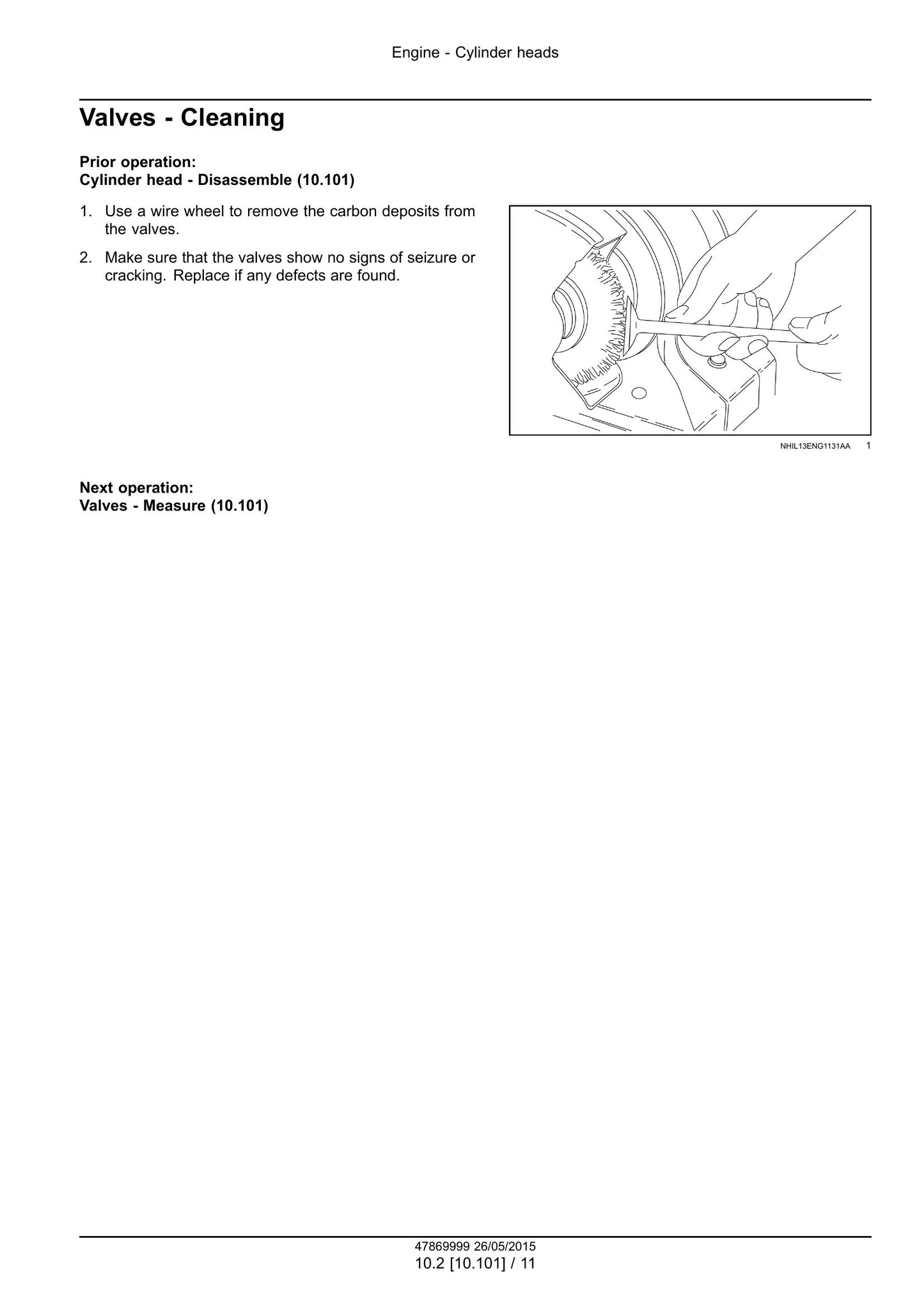 Engine - Cylinder heads

Valves - Cleaning

Prior operation:
Cylinder head - Disassemble (10.101)

1. Use a wire wheel to remove the carbon deposits from the valves.

2. Make sure that the valves show no signs of seizure or cracking. Replace if any defects are found.

NHIL13ENG1131AA 1

Next operation:
Valves - Measure (10.101)

47869999 26/05/2015
10.2 [10.101] / 11